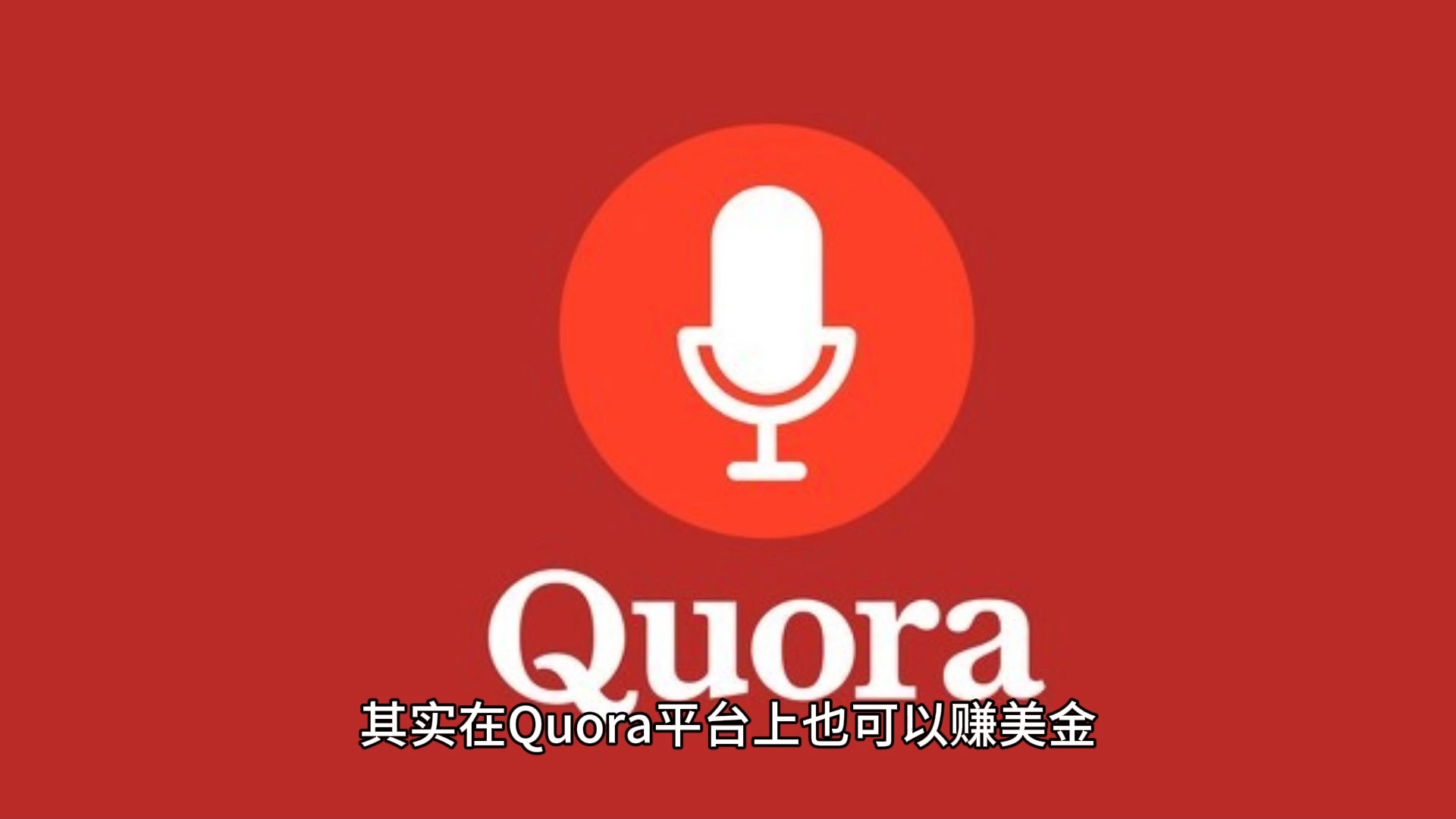 Quora

其实在Quora平台上也可以赚美金